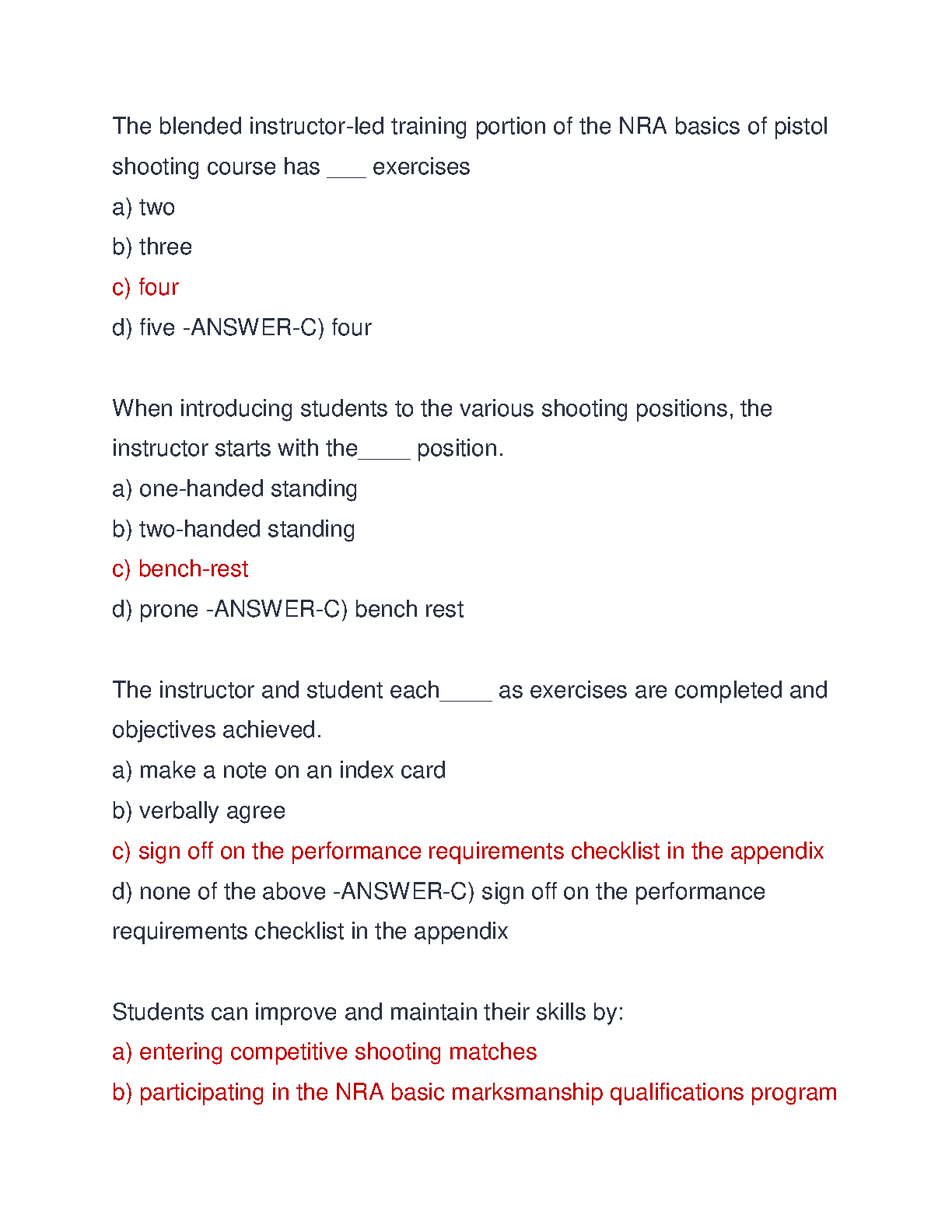 The blended instructor-led training portion of the NRA basics of pistol shooting course has ___ exercises

a) two

b) three

c) four

d) five -ANSWER-C) four

When introducing students to the various shooting positions, the instructor starts with the____ position.

a) one-handed standing

b) two-handed standing

c) bench-rest

d) prone -ANSWER-C) bench rest

The instructor and student each____ as exercises are completed and objectives achieved.

a) make a note on an index card

b) verbally agree

c) sign off on the performance requirements checklist in the appendix

d) none of the above -ANSWER-C) sign off on the performance requirements checklist in the appendix

Students can improve and maintain their skills by:

a) entering competitive shooting matches

b) participating in the NRA basic marksmanship qualifications program